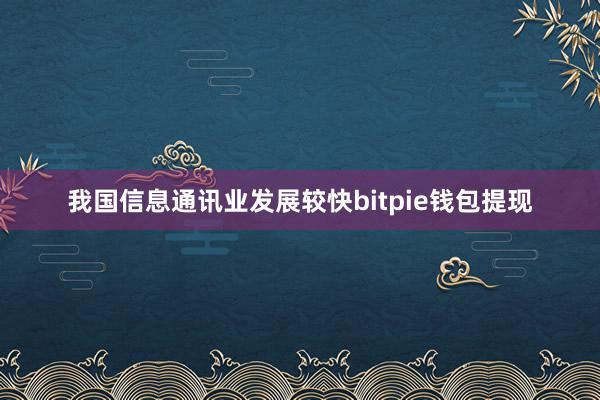 我国信息通讯业发展较快bitpie钱包提现